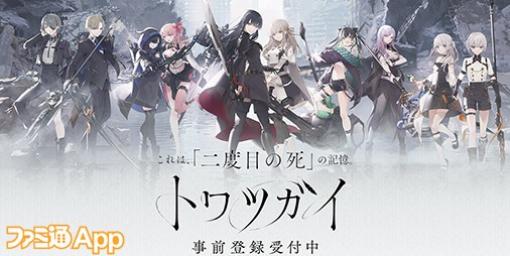 これは、「二度目の死」の記憶。

トワツガイ

事前登録受付中

ファミ通App